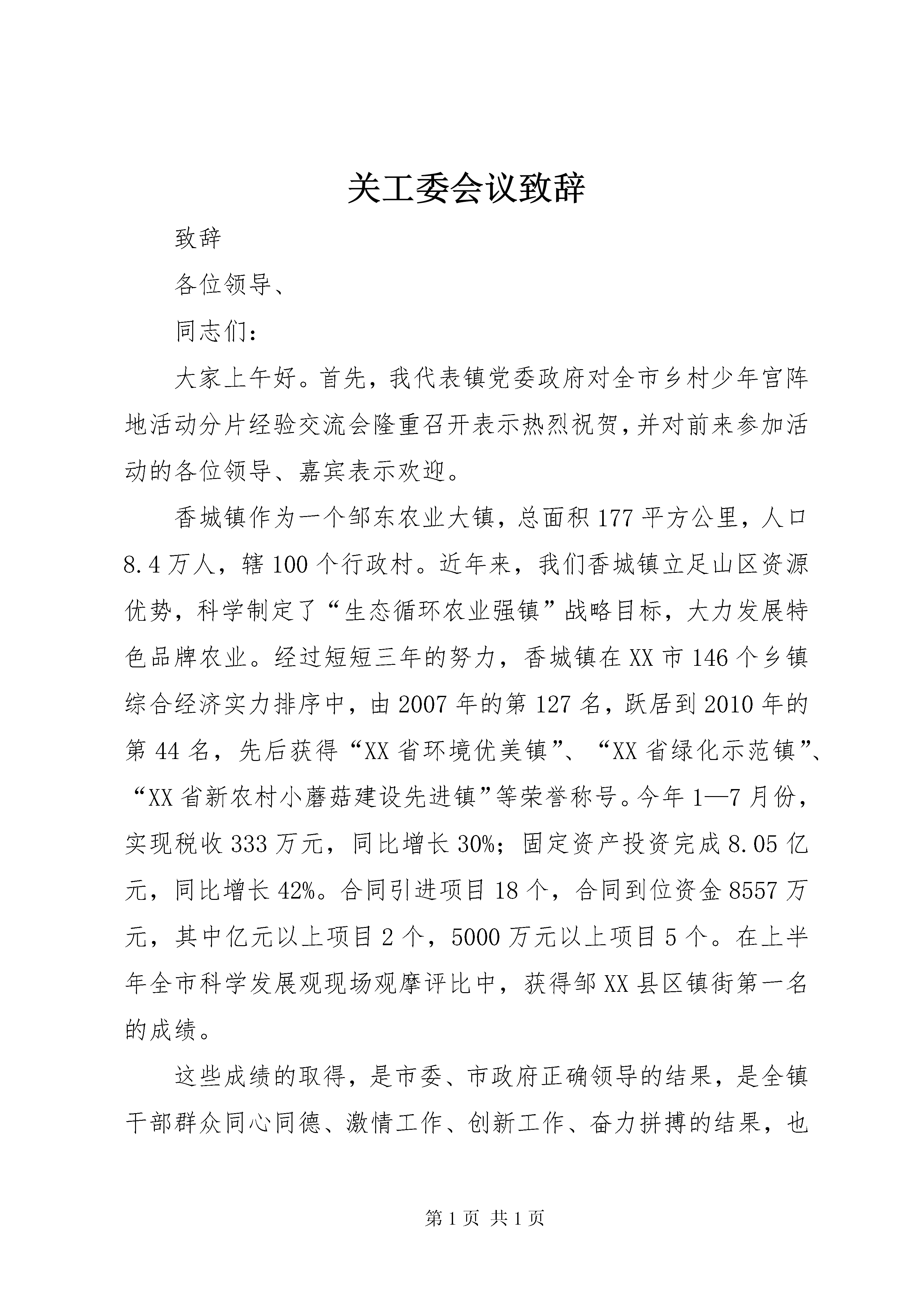 关工委会议致辞

致辞

各位领导、

同志们：

大家上午好。首先，我代表镇党委政府对全市乡村少年宫阵地活动分片经验交流会隆重召开表示热烈祝贺，并对前来参加活动的各位领导、嘉宾表示欢迎。

香城镇作为一个邹东农业大镇，总面积177平方公里，人口8.4万人，辖100个行政村。近年来，我们香城镇立足山区资源优势，科学制定了“生态循环农业强镇”战略目标，大力发展特色品牌农业。经过短短三年的努力，香城镇在XX市146个乡镇综合经济实力排序中，由2007年的第127名，跃居到2010年的第44名，先后获得“XX省环境优美镇”、“XX省绿化示范镇”、“XX省新农村小蘑菇建设先进镇”等荣誉称号。今年1—7月份，实现税收333万元，同比增长30%；固定资产投资完成8.05亿元，同比增长42%。合同引进项目18个，合同到位资金8557万元，其中亿元以上项目2个，5000万元以上项目5个。在上半年全市科学发展观现场观摩评比中，获得邹XX县区镇街第一名的成绩。

这些成绩的取得，是市委、市政府正确领导的结果，是全镇干部群众同心同德、激情工作、创新工作、奋力拼搏的结果，也

第1页 共1页